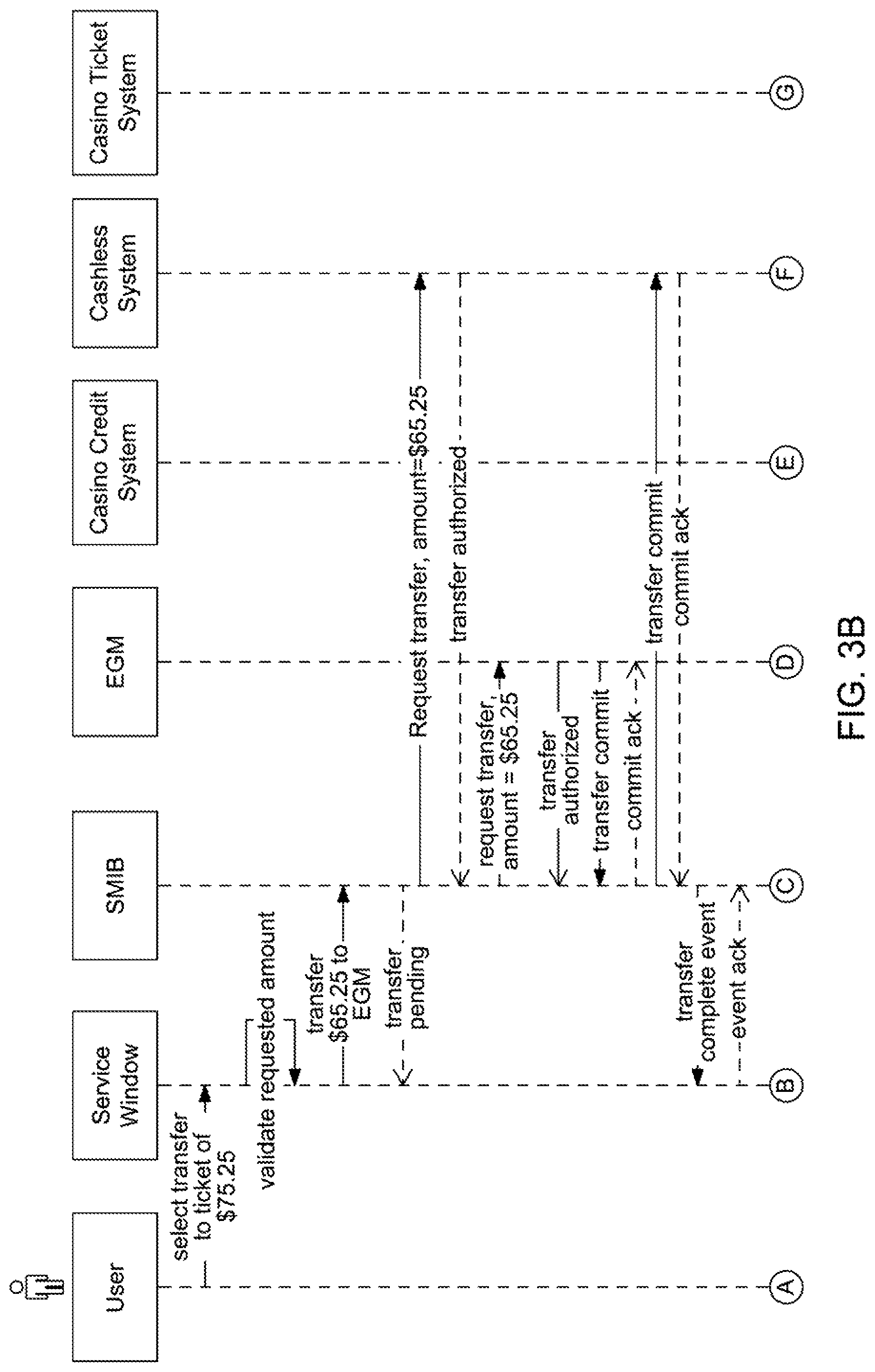 User

Service Window

SMIB

EGM

Casino Credit System

Cashless System

Casino Ticket System

select transfer to ticket of $75.25

validate requested amount

transfer $65.25 to EGM

transfer pending

Request transfer, amount=$65.25

transfer authorized

request transfer, amount = $65.25

transfer authorized

transfer commit

commit ack

transfer commit

commit ack

transfer complete event

event ack

A

B

C

D

E

F

G

FIG. 3B